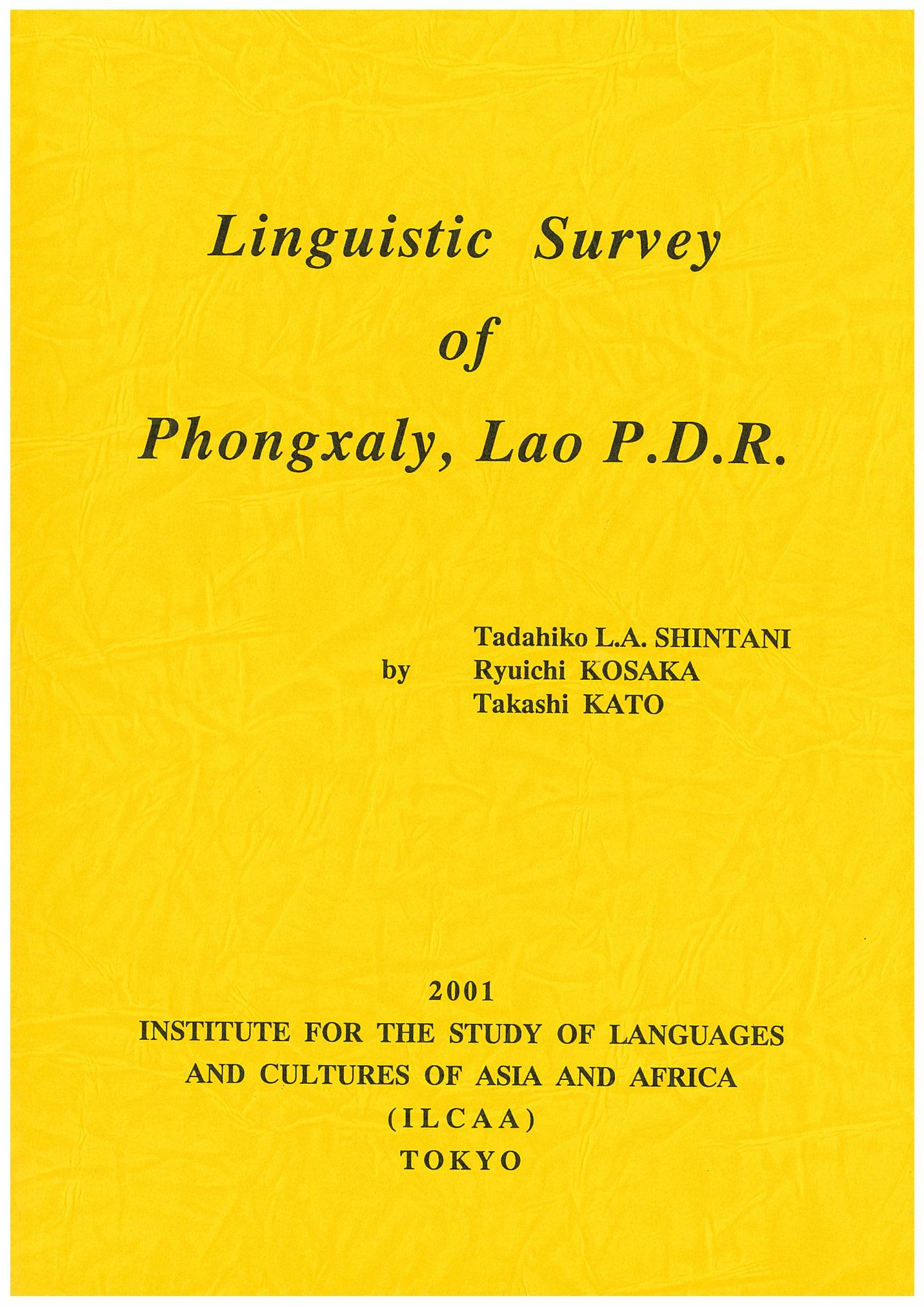 Linguistic Survey
of
Phongxaly, Lao P.D.R.

by
Tadahiko L.A. SHINTANI
Ryuichi KOSAKA
Takashi KATO

2001
INSTITUTE FOR THE STUDY OF LANGUAGES
AND CULTURES OF ASIA AND AFRICA
(ILCAA)
TOKYO